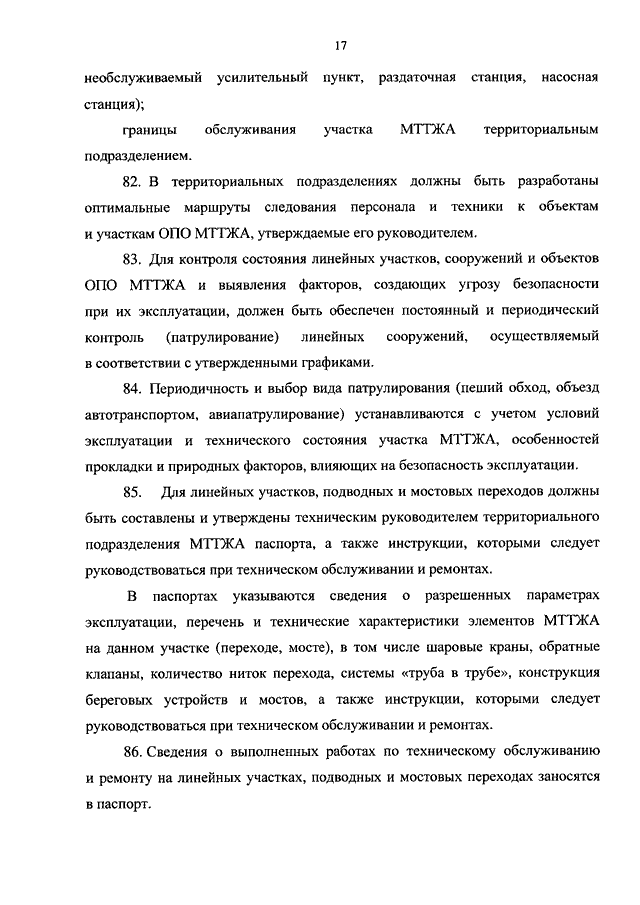 17

необслуживаемый усилительный пункт, раздаточная станция, насосная станция);

границы обслуживания участка МТТЖА территориальным подразделением.

82. В территориальных подразделениях должны быть разработаны оптимальные маршруты следования персонала и техники к объектам и участкам ОПО МТТЖА, утверждаемые его руководителем.

83. Для контроля состояния линейных участков, сооружений и объектов ОПО МТТЖА и выявления факторов, создающих угрозу безопасности при их эксплуатации, должен быть обеспечен постоянный и периодический контроль (патрулирование) линейных сооружений, осуществляемый в соответствии с утвержденными графиками.

84. Периодичность и выбор вида патрулирования (пеший обход, объезд автотранспортом, авиапатрулирование) устанавливаются с учетом условий эксплуатации и технического состояния участка МТТЖА, особенностей прокладки и природных факторов, влияющих на безопасность эксплуатации.

85. Для линейных участков, подводных и мостовых переходов должны быть составлены и утверждены техническим руководителем территориального подразделения МТТЖА паспорта, а также инструкции, которыми следует руководствоваться при техническом обслуживании и ремонтах.

В паспортах указываются сведения о разрешенных параметрах эксплуатации, перечень и технические характеристики элементов МТТЖА на данном участке (переходе, мосте), в том числе шаровые краны, обратные клапаны, количество ниток перехода, системы «труба в трубе», конструкция береговых устройств и мостов, а также инструкции, которыми следует руководствоваться при техническом обслуживании и ремонтах.

86. Сведения о выполненных работах по техническому обслуживанию и ремонту на линейных участках, подводных и мостовых переходах заносятся в паспорт.